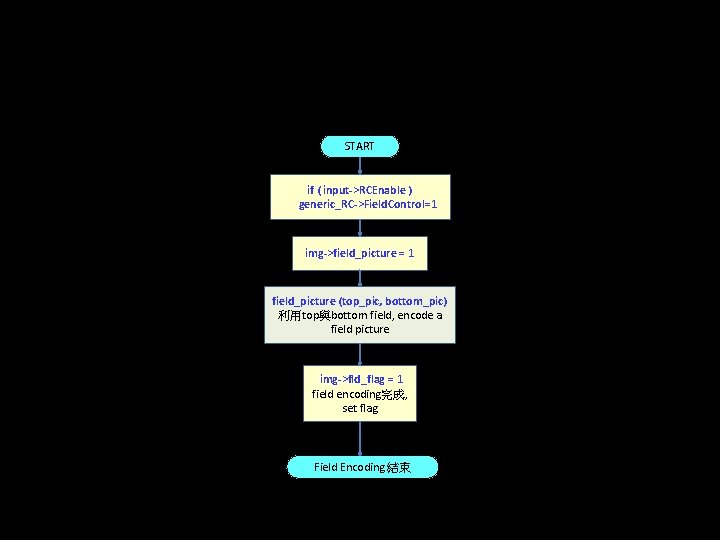 START

if ( input->RCEnable )
generic_RC->FieldControl=1

img->field_picture = 1

field_picture (top_pic, bottom_pic)
利用top與bottom field, encode a field picture

img->fld_flag = 1
field encoding完成, set flag

Field Encoding結束